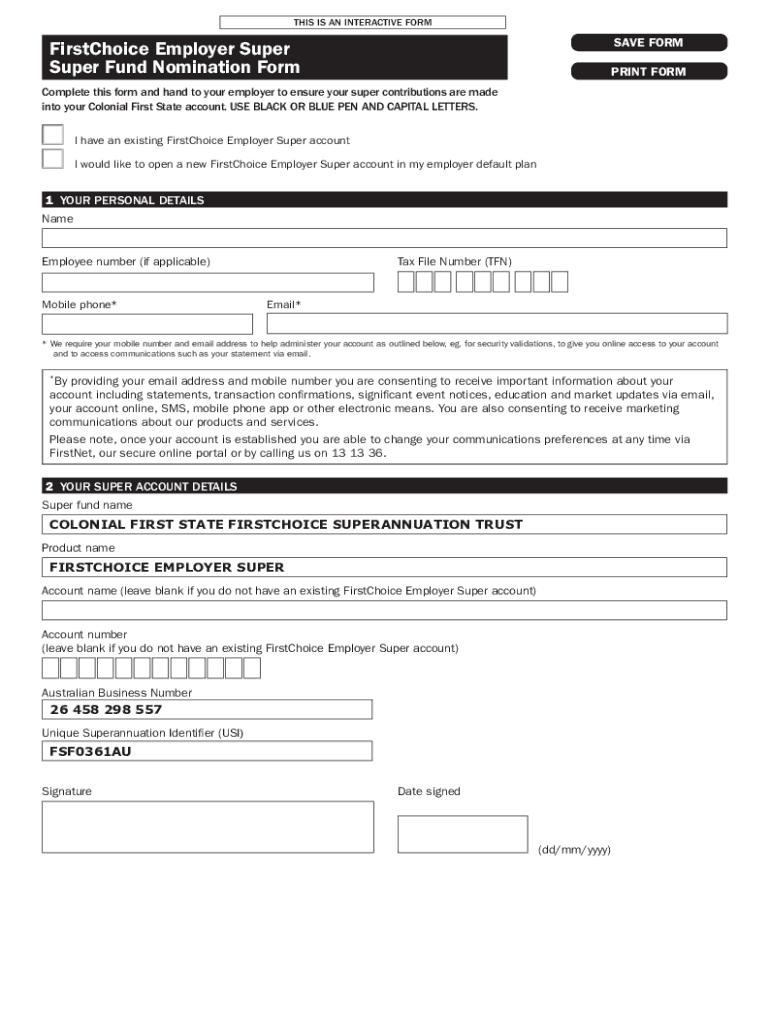 THIS IS AN INTERACTIVE FORM

FirstChoice Employer Super
Super Fund Nomination Form

SAVE FORM

PRINT FORM

Complete this form and hand to your employer to ensure your super contributions are made into your Colonial First State account. USE BLACK OR BLUE PEN AND CAPITAL LETTERS.

I have an existing FirstChoice Employer Super account

I would like to open a new FirstChoice Employer Super account in my employer default plan

1 YOUR PERSONAL DETAILS

Name

Employee number (if applicable)

Tax File Number (TFN)

Mobile phone*

Email*

* We require your mobile number and email address to help administer your account as outlined below, eg. for security validations, to give you online access to your account and to access communications such as your statement via email.

*By providing your email address and mobile number you are consenting to receive important information about your account including statements, transaction confirmations, significant event notices, education and market updates via email, your account online, SMS, mobile phone app or other electronic means. You are also consenting to receive marketing communications about our products and services.

Please note, once your account is established you are able to change your communications preferences at any time via FirstNet, our secure online portal or by calling us on 13 13 36.

2 YOUR SUPER ACCOUNT DETAILS

Super fund name

COLONIAL FIRST STATE FIRSTCHOICE SUPERANNUATION TRUST

Product name

FIRSTCHOICE EMPLOYER SUPER

Account name (leave blank if you do not have an existing FirstChoice Employer Super account)

Account number
(leave blank if you do not have an existing FirstChoice Employer Super account)

Australian Business Number

26 458 298 557

Unique Superannuation Identifier (USI)

FSF0361AU

Signature

Date signed

(dd/mm/yyyy)